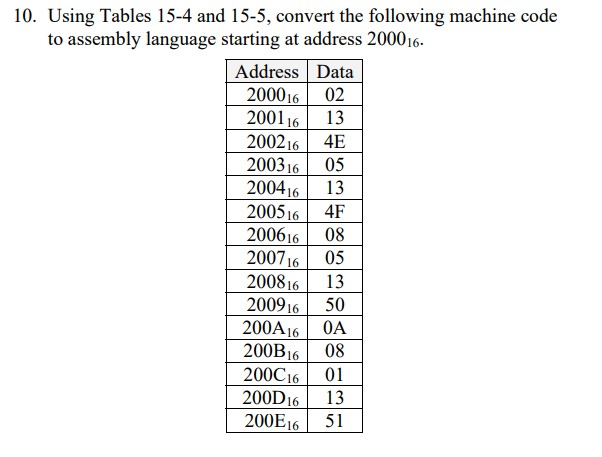 10. Using Tables 15-4 and 15-5, convert the following machine code to assembly language starting at address $2000_{16}$.

| Address | Data |
|---|---|
| $2000_{16}$ | 02 |
| $2001_{16}$ | 13 |
| $2002_{16}$ | 4E |
| $2003_{16}$ | 05 |
| $2004_{16}$ | 13 |
| $2005_{16}$ | 4F |
| $2006_{16}$ | 08 |
| $2007_{16}$ | 05 |
| $2008_{16}$ | 13 |
| $2009_{16}$ | 50 |
| $200A_{16}$ | 0A |
| $200B_{16}$ | 08 |
| $200C_{16}$ | 01 |
| $200D_{16}$ | 13 |
| $200E_{16}$ | 51 |